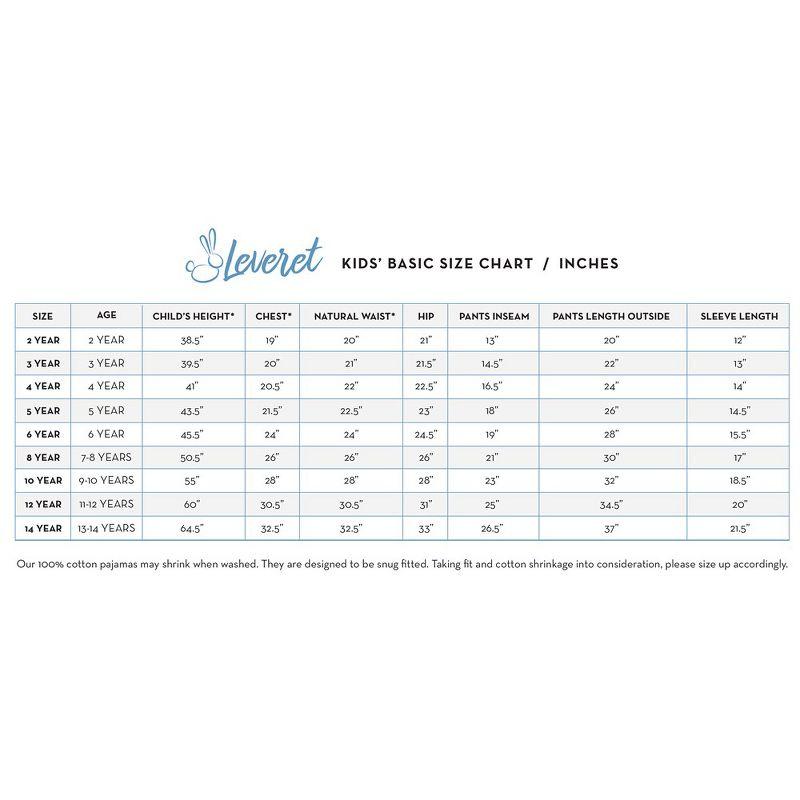 Leveret KIDS' BASIC SIZE CHART / INCHES

| SIZE | AGE | CHILD'S HEIGHT* | CHEST* | NATURAL WAIST* | HIP | PANTS INSEAM | PANTS LENGTH OUTSIDE | SLEEVE LENGTH |
|---|---|---|---|---|---|---|---|---|
| 2 YEAR | 2 YEAR | 38.5" | 19" | 20" | 21" | 13" | 20" | 12" |
| 3 YEAR | 3 YEAR | 39.5" | 20" | 21" | 21.5" | 14.5" | 22" | 13" |
| 4 YEAR | 4 YEAR | 41" | 20.5" | 22" | 22.5" | 16.5" | 24" | 14" |
| 5 YEAR | 5 YEAR | 43.5" | 21.5" | 22.5" | 23" | 18" | 26" | 14.5" |
| 6 YEAR | 6 YEAR | 45.5" | 24" | 24" | 24.5" | 19" | 28" | 15.5" |
| 8 YEAR | 7-8 YEARS | 50.5" | 26" | 26" | 26" | 21" | 30" | 17" |
| 10 YEAR | 9-10 YEARS | 55" | 28" | 28" | 28" | 23" | 32" | 18.5" |
| 12 YEAR | 11-12 YEARS | 60" | 30.5" | 30.5" | 31" | 25" | 34.5" | 20" |
| 14 YEAR | 13-14 YEARS | 64.5" | 32.5" | 32.5" | 33" | 26.5" | 37" | 21.5" |

Our 100% cotton pajamas may shrink when washed. They are designed to be snug fitted. Taking fit and cotton shrinkage into consideration, please size up accordingly.